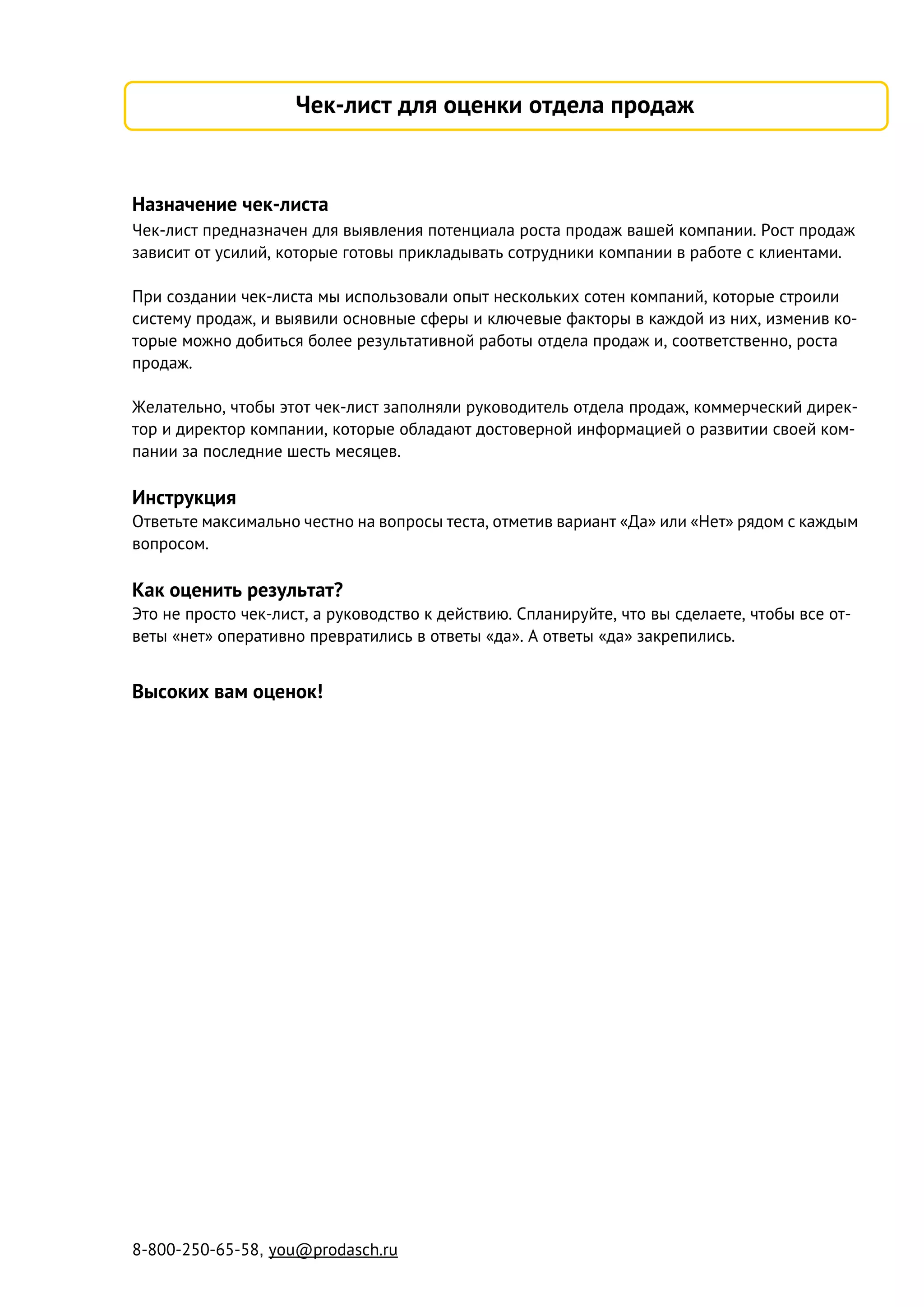 Чек-лист для оценки отдела продаж

Назначение чек-листа
Чек-лист предназначен для выявления потенциала роста продаж вашей компании. Рост продаж зависит от усилий, которые готовы прикладывать сотрудники компании в работе с клиентами.

При создании чек-листа мы использовали опыт нескольких сотен компаний, которые строили систему продаж, и выявили основные сферы и ключевые факторы в каждой из них, изменив которые можно добиться более результативной работы отдела продаж и, соответственно, роста продаж.

Желательно, чтобы этот чек-лист заполняли руководитель отдела продаж, коммерческий директор и директор компании, которые обладают достоверной информацией о развитии своей компании за последние шесть месяцев.

Инструкция
Ответьте максимально честно на вопросы теста, отметив вариант «Да» или «Нет» рядом с каждым вопросом.

Как оценить результат?
Это не просто чек-лист, а руководство к действию. Спланируйте, что вы сделаете, чтобы все ответы «нет» оперативно превратились в ответы «да». А ответы «да» закрепились.

Высоких вам оценок!

8-800-250-65-58, you@prodasch.ru